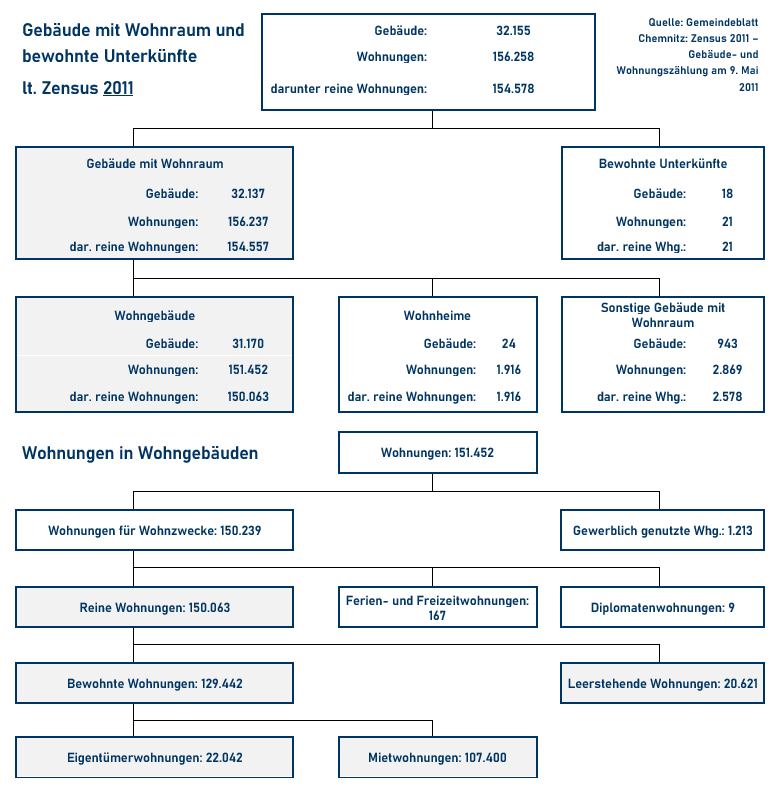 Gebäude mit Wohnraum und bewohnte Unterkünfte lt. Zensus 2011

Gebäude: 32.155
Wohnungen: 156.258
darunter reine Wohnungen: 154.578

Quelle: Gemeindeblatt Chemnitz: Zensus 2011 – Gebäude- und Wohnungszählung am 9. Mai 2011

Gebäude mit Wohnraum
Gebäude: 32.137
Wohnungen: 156.237
dar. reine Wohnungen: 154.557

Bewohnte Unterkünfte
Gebäude: 18
Wohnungen: 21
dar. reine Whg.: 21

Wohngebäude
Gebäude: 31.170
Wohnungen: 151.452
dar. reine Wohnungen: 150.063

Wohnheime
Gebäude: 24
Wohnungen: 1.916
dar. reine Wohnungen: 1.916

Sonstige Gebäude mit Wohnraum
Gebäude: 943
Wohnungen: 2.869
dar. reine Whg.: 2.578

Wohnungen in Wohngebäuden

Wohnungen: 151.452

Wohnungen für Wohnzwecke: 150.239

Gewerblich genutzte Whg.: 1.213

Reine Wohnungen: 150.063

Ferien- und Freizeitwohnungen: 167

Diplomatenwohnungen: 9

Bewohnte Wohnungen: 129.442

Leerstehende Wohnungen: 20.621

Eigentümerwohnungen: 22.042

Mietwohnungen: 107.400